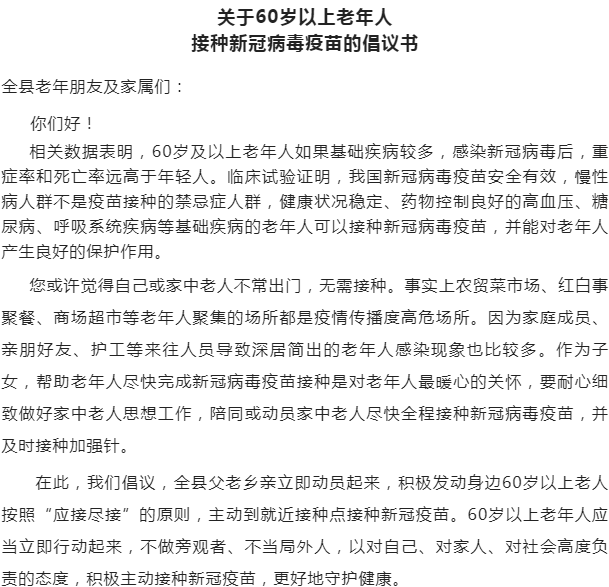 关于60岁以上老年人
接种新冠病毒疫苗的倡议书

全县老年朋友及家属们：

你们好！

相关数据表明，60岁及以上老年人如果基础疾病较多，感染新冠病毒后，重症率和死亡率远高于年轻人。临床试验证明，我国新冠病毒疫苗安全有效，慢性病人群不是疫苗接种的禁忌症人群，健康状况稳定、药物控制良好的高血压、糖尿病、呼吸系统疾病等基础疾病的老年人可以接种新冠病毒疫苗，并能对老年人产生良好的保护作用。

您或许觉得自己或家中老人不常出门，无需接种。事实上农贸菜市场、红白事聚餐、商场超市等老年人聚集的场所都是疫情传播度高危场所。因为家庭成员、亲朋好友、护工等来往人员导致深居简出的老年人感染现象也比较多。作为子女，帮助老年人尽快完成新冠病毒疫苗接种是对老年人最暖心的关怀，要耐心细致做好家中老人思想工作，陪同或动员家中老人尽快全程接种新冠病毒疫苗，并及时接种加强针。

在此，我们倡议，全县父老乡亲立即动员起来，积极发动身边60岁以上老人按照“应接尽接”的原则，主动到就近接种点接种新冠疫苗。60岁以上老年人应当立即行动起来，不做旁观者、不当局外人，以对自己、对家人、对社会高度负责的态度，积极主动接种新冠疫苗，更好地守护健康。